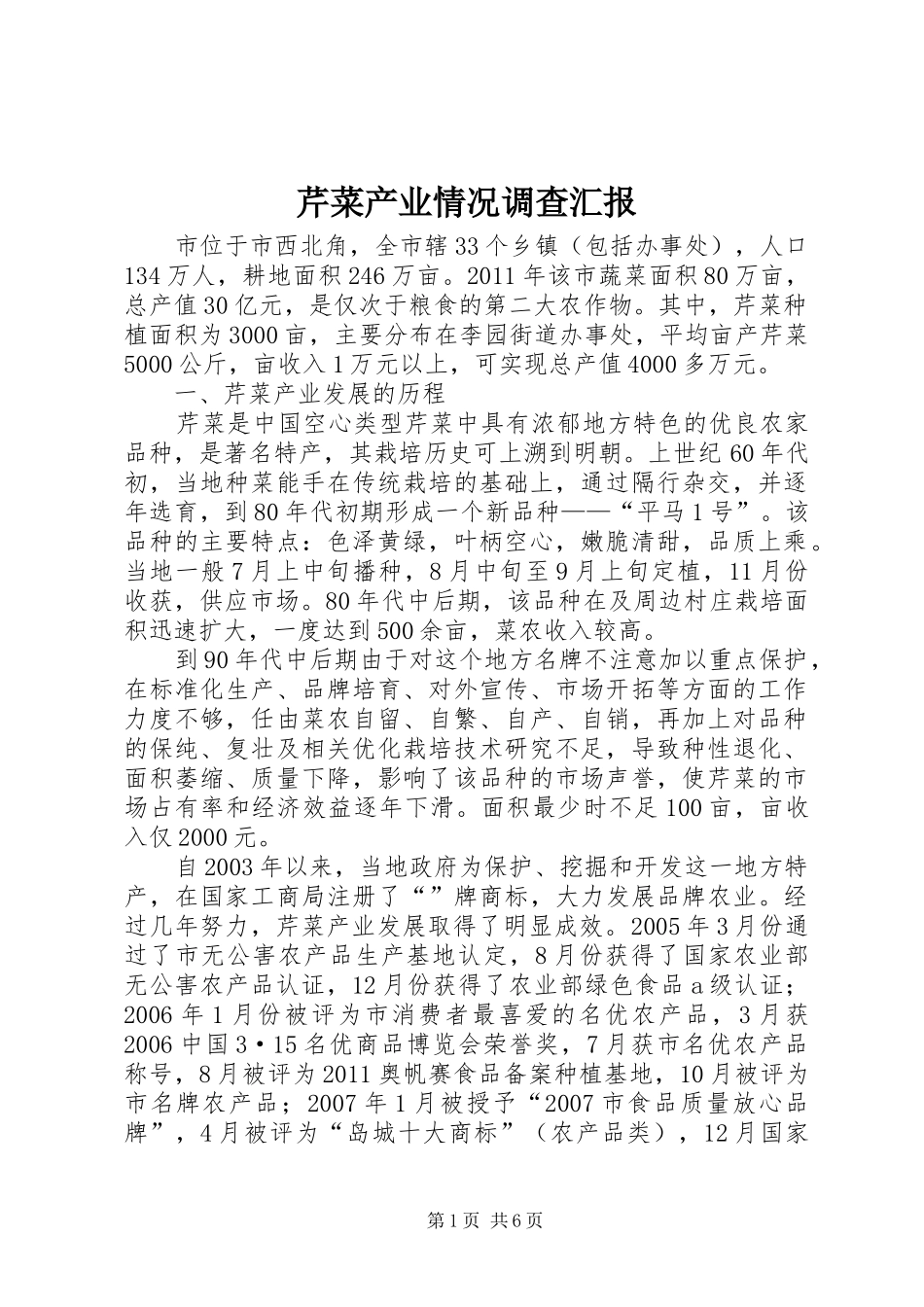 芹菜产业情况调查汇报

市位于市西北角，全市辖33个乡镇（包括办事处），人口134万人，耕地面积246万亩。2011年该市蔬菜面积80万亩，总产值30亿元，是仅次于粮食的第二大农作物。其中，芹菜种植面积为3000亩，主要分布在李园街道办事处，平均亩产芹菜5000公斤，亩收入1万元以上，可实现总产值4000多万元。

一、芹菜产业发展的历程

芹菜是中国空心类型芹菜中具有浓郁地方特色的优良农家品种，是著名特产，其栽培历史可上溯到明朝。上世纪60年代初，当地种菜能手在传统栽培的基础上，通过隔行杂交，并逐年选育，到80年代初期形成一个新品种——“平马1号”。该品种的主要特点：色泽黄绿，叶柄空心，嫩脆清甜，品质上乘。当地一般7月上中旬播种，8月中旬至9月上旬定植，11月份收获，供应市场。80年代中后期，该品种在及周边村庄栽培面积迅速扩大，一度达到500余亩，菜农收入较高。

到90年代中后期由于对这个地方名牌不注意加以重点保护，在标准化生产、品牌培育、对外宣传、市场开拓等方面的工作力度不够，任由菜农自留、自繁、自产、自销，再加上对品种的保纯、复壮及相关优化栽培技术研究不足，导致种性退化、面积萎缩、质量下降，影响了该品种的市场声誉，使芹菜的市场占有率和经济效益逐年下滑。面积最少时不足100亩，亩收入仅2000元。

自2003年以来，当地政府为保护、挖掘和开发这一地方特产，在国家工商局注册了“”牌商标，大力发展品牌农业。经过几年努力，芹菜产业发展取得了明显成效。2005年3月份通过了市无公害农产品生产基地认定，8月份获得了国家农业部无公害农产品认证，12月份获得了农业部绿色食品a级认证；2006年1月份被评为市消费者最喜爱的名优农产品，3月获2006中国3·15名优商品博览会荣誉奖，7月获市名优农产品称号，8月被评为2011奥帆赛食品备案种植基地，10月被评为市名牌农产品；2007年1月被授予“2007市食品质量放心品牌”，4月被评为“岛城十大商标”（农产品类），12月国家

第1页 共6页